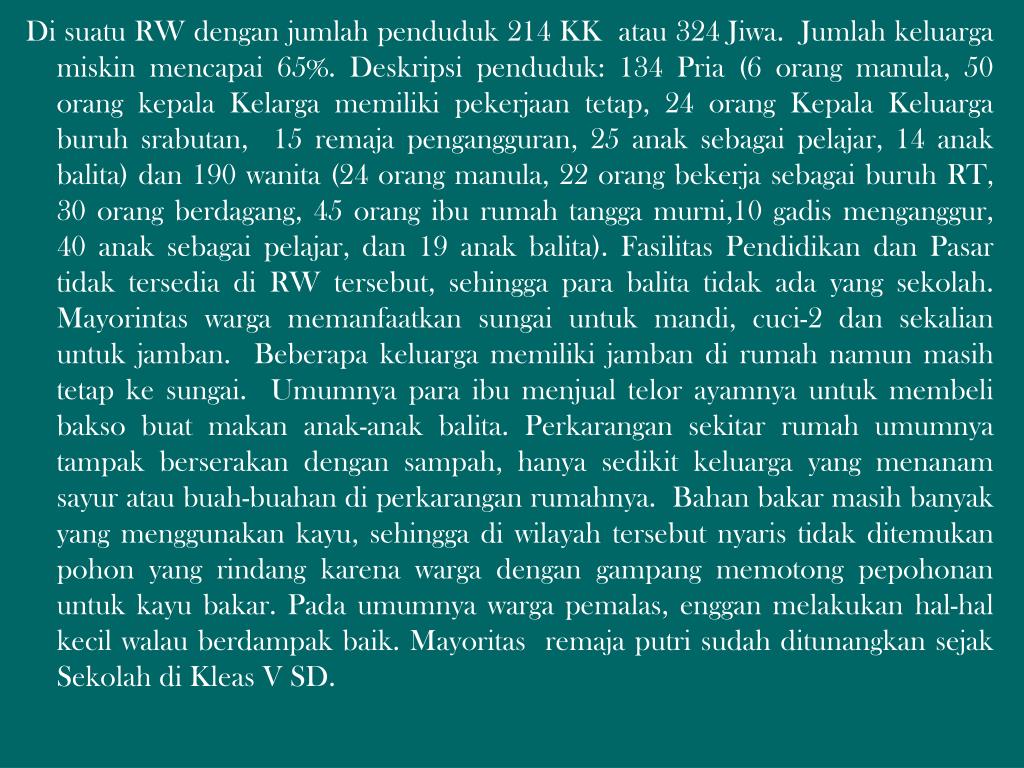 Di suatu RW dengan jumlah penduduk 214 KK atau 324 Jiwa. Jumlah keluarga miskin mencapai 65%. Deskripsi penduduk: 134 Pria (6 orang manula, 50 orang kepala Kelarga memiliki pekerjaan tetap, 24 orang Kepala Keluarga buruh srabutan, 15 remaja pengangguran, 25 anak sebagai pelajar, 14 anak balita) dan 190 wanita (24 orang manula, 22 orang bekerja sebagai buruh RT, 30 orang berdagang, 45 orang ibu rumah tangga murni,10 gadis menganggur, 40 anak sebagai pelajar, dan 19 anak balita). Fasilitas Pendidikan dan Pasar tidak tersedia di RW tersebut, sehingga para balita tidak ada yang sekolah. Mayorintas warga memanfaatkan sungai untuk mandi, cuci-2 dan sekalian untuk jamban. Beberapa keluarga memiliki jamban di rumah namun masih tetap ke sungai. Umumnya para ibu menjual telor ayamnya untuk membeli bakso buat makan anak-anak balita. Perkarangan sekitar rumah umumnya tampak berserakan dengan sampah, hanya sedikit keluarga yang menanam sayur atau buah-buahan di perkarangan rumahnya. Bahan bakar masih banyak yang menggunakan kayu, sehingga di wilayah tersebut nyaris tidak ditemukan pohon yang rindang karena warga dengan gampang memotong pepohonan untuk kayu bakar. Pada umumnya warga pemalas, enggan melakukan hal-hal kecil walau berdampak baik. Mayoritas remaja putri sudah ditunangkan sejak Sekolah di Kleas V SD.